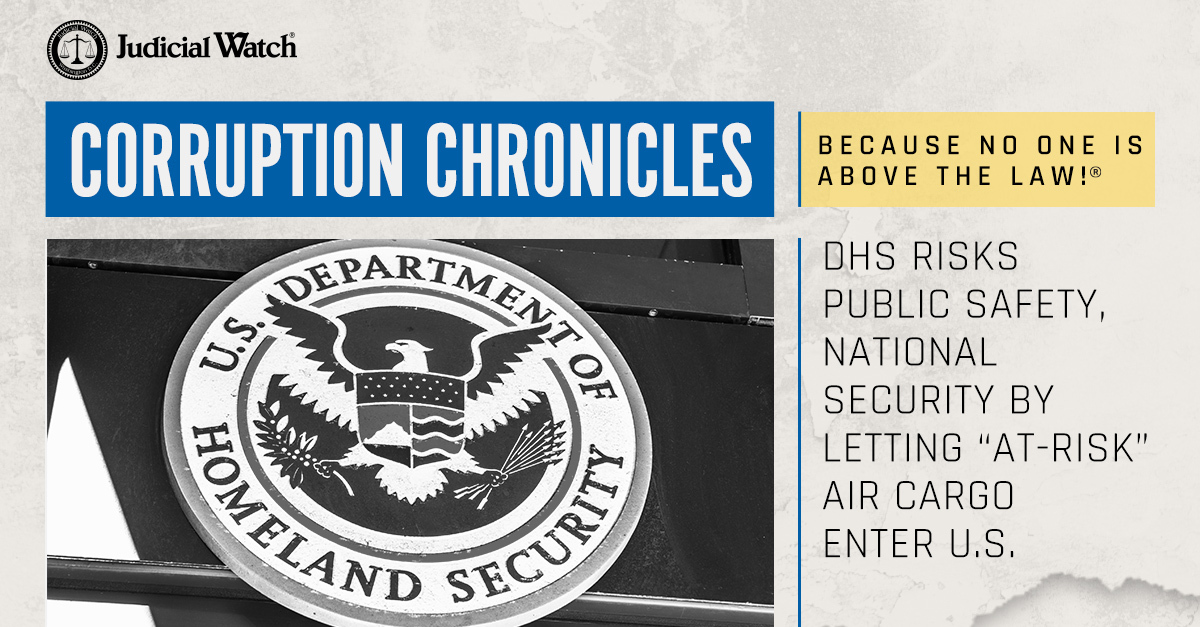 Judicial Watch®

CORRUPTION CHRONICLES

BECAUSE NO ONE IS ABOVE THE LAW!®

U.S. DEPARTMENT OF HOMELAND SECURITY

DHS RISKS PUBLIC SAFETY, NATIONAL SECURITY BY LETTING "AT-RISK" AIR CARGO ENTER U.S.